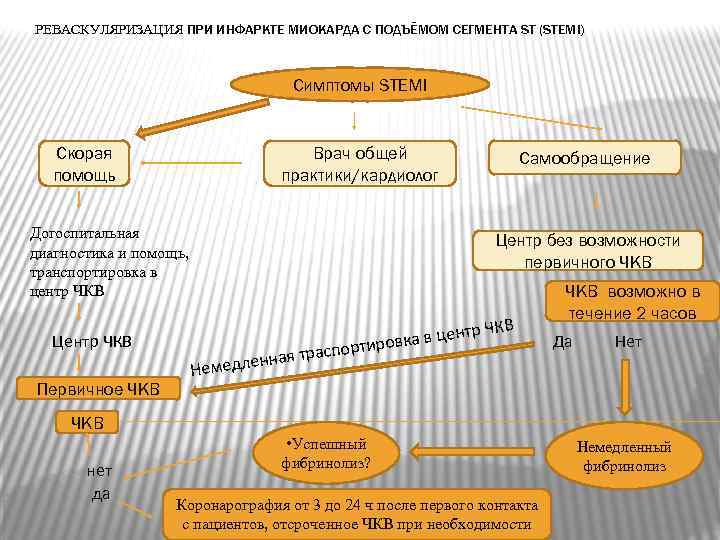 РЕВАСКУЛЯРИЗАЦИЯ ПРИ ИНФАРКТЕ МИОКАРДА С ПОДЪЁМОМ СЕГМЕНТА ST (STEMI)

Симптомы STEMI

Скорая помощь

Врач общей практики/кардиолог

Самообращение

Догоспитальная диагностика и помощь, транспортировка в центр ЧКВ

Центр без возможности первичного ЧКВ

ЧКВ возможно в течение 2 часов

Центр ЧКВ

Немедленная траспортировка в центр ЧКВ

Да

Нет

Первичное ЧКВ

ЧКВ

•Успешный фибринолиз?

Немедленный фибринолиз

нет

да

Коронарография от 3 до 24 ч после первого контакта с пациентов, отсроченное ЧКВ при необходимости